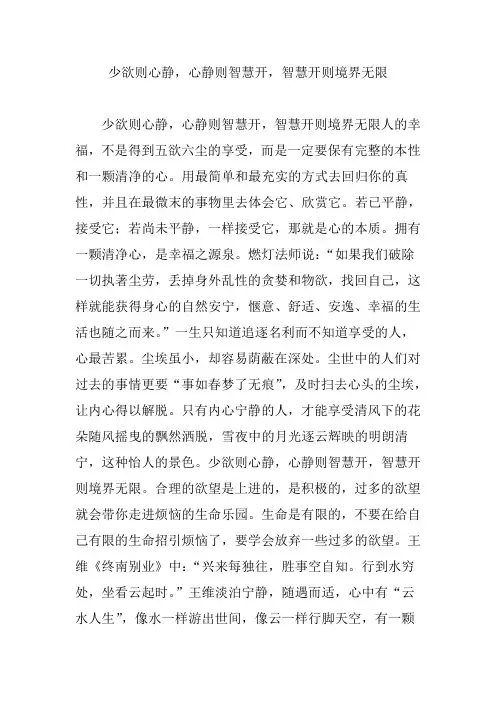 少欲则心静，心静则智慧开，智慧开则境界无限

少欲则心静，心静则智慧开，智慧开则境界无限人的幸福，不是得到五欲六尘的享受，而是一定要保有完整的本性和一颗清净的心。用最简单和最充实的方式去回归你的真性，并且在最微末的事物里去体会它、欣赏它。若已平静，接受它；若尚未平静，一样接受它，那就是心的本质。拥有一颗清净心，是幸福之源泉。燃灯法师说：“如果我们破除一切执著尘劳，丢掉身外乱性的贪婪和物欲，找回自己，这样就能获得身心的自然安宁，惬意、舒适、安逸、幸福的生活也随之而来。”一生只知道追逐名利而不知道享受的人，心最苦累。尘埃虽小，却容易荫蔽在深处。尘世中的人们对过去的事情更要“事如春梦了无痕”，及时扫去心头的尘埃，让内心得以解脱。只有内心宁静的人，才能享受清风下的花朵随风摇曳的飘然洒脱，雪夜中的月光逐云辉映的明朗清宁，这种怡人的景色。少欲则心静，心静则智慧开，智慧开则境界无限。合理的欲望是上进的，是积极的，过多的欲望就会带你走进烦恼的生命乐园。生命是有限的，不要在给自己有限的生命招引烦恼了，要学会放弃一些过多的欲望。王维《终南别业》中：“兴来每独往，胜事空自知。行到水穷处，坐看云起时。”王维淡泊宁静，随遇而适，心中有“云水人生”，像水一样游出世间，像云一样行脚天空，有一颗